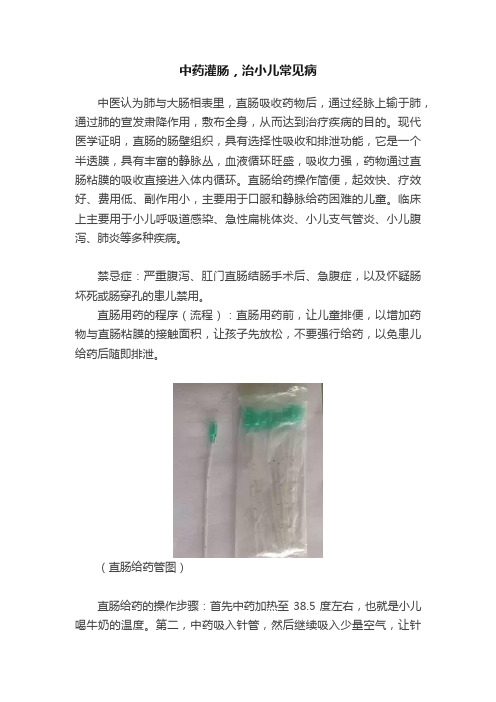 中药灌肠，治小儿常见病

中医认为肺与大肠相表里，直肠吸收药物后，通过经脉上输于肺，通过肺的宣发肃降作用，敷布全身，从而达到治疗疾病的目的。现代医学证明，直肠的肠壁组织，具有选择性吸收和排泄功能，它是一个半透膜，具有丰富的静脉丛，血液循环旺盛，吸收力强，药物通过直肠粘膜的吸收直接进入体内循环。直肠给药操作简便，起效快、疗效好、费用低、副作用小，主要用于口服和静脉给药困难的儿童。临床上主要用于小儿呼吸道感染、急性扁桃体炎、小儿支气管炎、小儿腹泻、肺炎等多种疾病。

禁忌症：严重腹泻、肛门直肠结肠手术后、急腹症，以及怀疑肠坏死或肠穿孔的患儿禁用。

直肠用药的程序（流程）：直肠用药前，让儿童排便，以增加药物与直肠粘膜的接触面积，让孩子先放松，不要强行给药，以免患儿给药后随即排泄。

（直肠给药管图）

直肠给药的操作步骤：首先中药加热至 38.5 度左右，也就是小儿喝牛奶的温度。第二，中药吸入针管，然后继续吸入少量空气，让针